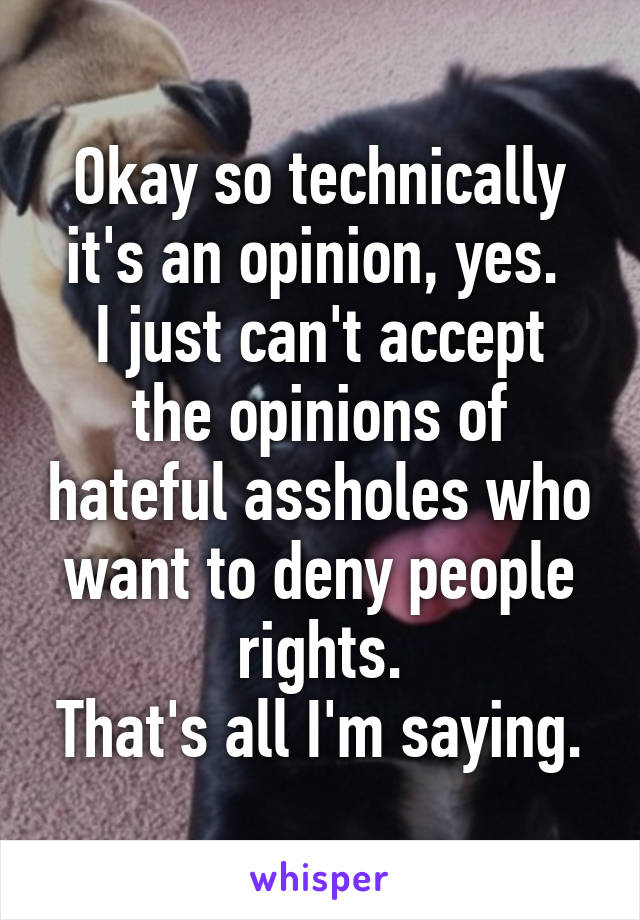 Okay so technically it's an opinion, yes.
I just can't accept the opinions of hateful assholes who want to deny people rights.
That's all I'm saying.

whisper